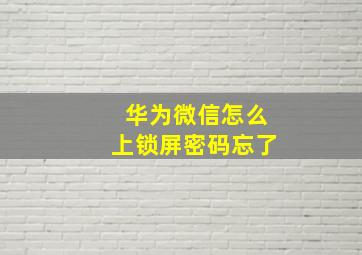 华为微信怎么
上锁屏密码忘了